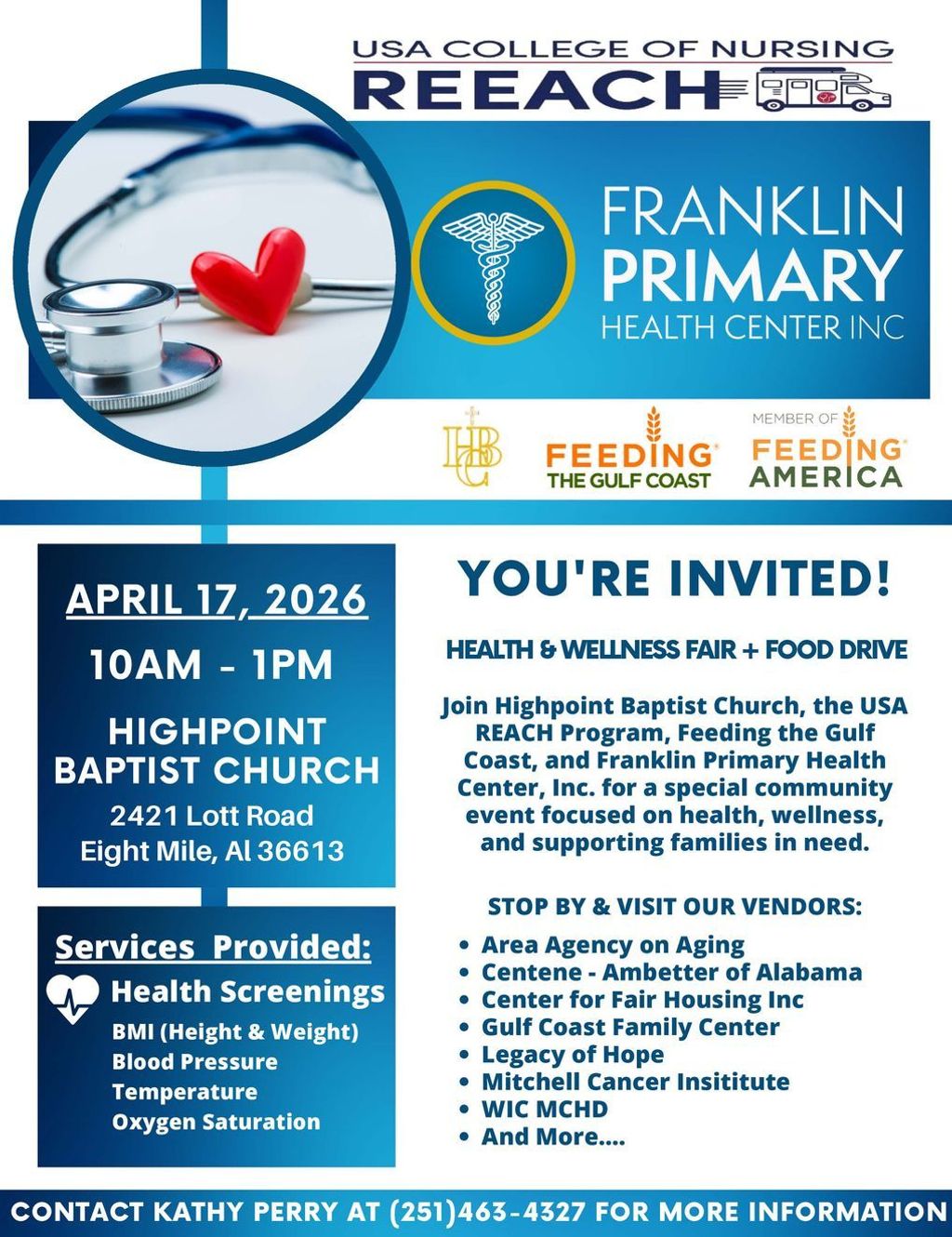 USA COLLEGE OF NURSING
REEACH

FRANKLIN
PRIMARY
HEALTH CENTER INC

HBC

FEEDING THE GULF COAST

MEMBER OF FEEDING AMERICA

APRIL 17, 2026
10AM - 1PM
HIGHPOINT BAPTIST CHURCH
2421 Lott Road
Eight Mile, Al 36613

Services Provided:
Health Screenings
BMI (Height & Weight)
Blood Pressure
Temperature
Oxygen Saturation

YOU'RE INVITED!

HEALTH & WELLNESS FAIR + FOOD DRIVE

Join Highpoint Baptist Church, the USA REACH Program, Feeding the Gulf Coast, and Franklin Primary Health Center, Inc. for a special community event focused on health, wellness, and supporting families in need.

STOP BY & VISIT OUR VENDORS:
• Area Agency on Aging
• Centene - Ambetter of Alabama
• Center for Fair Housing Inc
• Gulf Coast Family Center
• Legacy of Hope
• Mitchell Cancer Insititute
• WIC MCHD
• And More....

CONTACT KATHY PERRY AT (251)463-4327 FOR MORE INFORMATION